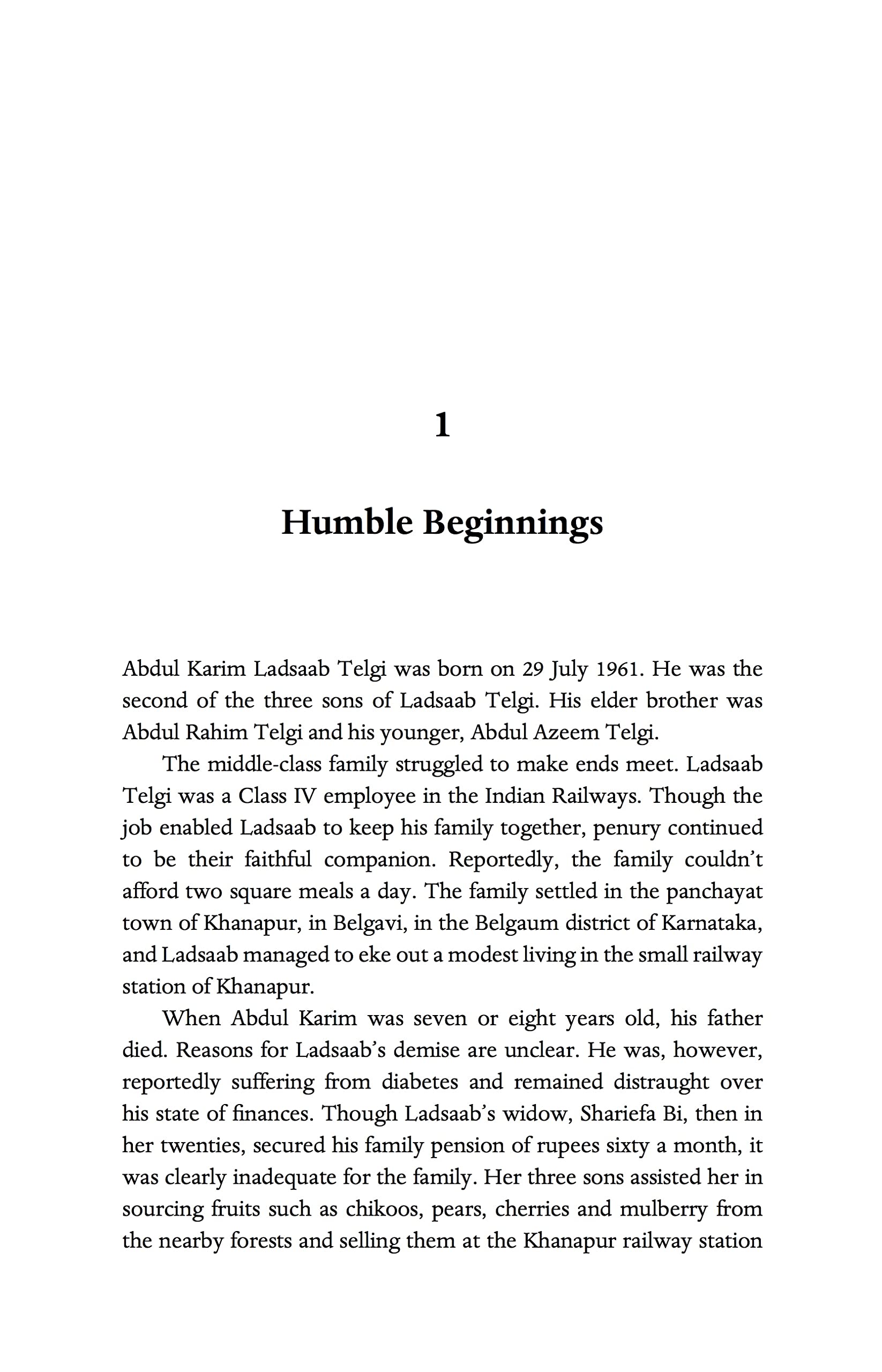 1

Humble Beginnings

Abdul Karim Ladsaab Telgi was born on 29 July 1961. He was the second of the three sons of Ladsaab Telgi. His elder brother was Abdul Rahim Telgi and his younger, Abdul Azeem Telgi.

The middle-class family struggled to make ends meet. Ladsaab Telgi was a Class IV employee in the Indian Railways. Though the job enabled Ladsaab to keep his family together, penury continued to be their faithful companion. Reportedly, the family couldn't afford two square meals a day. The family settled in the panchayat town of Khanapur, in Belgavi, in the Belgaum district of Karnataka, and Ladsaab managed to eke out a modest living in the small railway station of Khanapur.

When Abdul Karim was seven or eight years old, his father died. Reasons for Ladsaab's demise are unclear. He was, however, reportedly suffering from diabetes and remained distraught over his state of finances. Though Ladsaab's widow, Shariefa Bi, then in her twenties, secured his family pension of rupees sixty a month, it was clearly inadequate for the family. Her three sons assisted her in sourcing fruits such as chikoos, pears, cherries and mulberry from the nearby forests and selling them at the Khanapur railway station